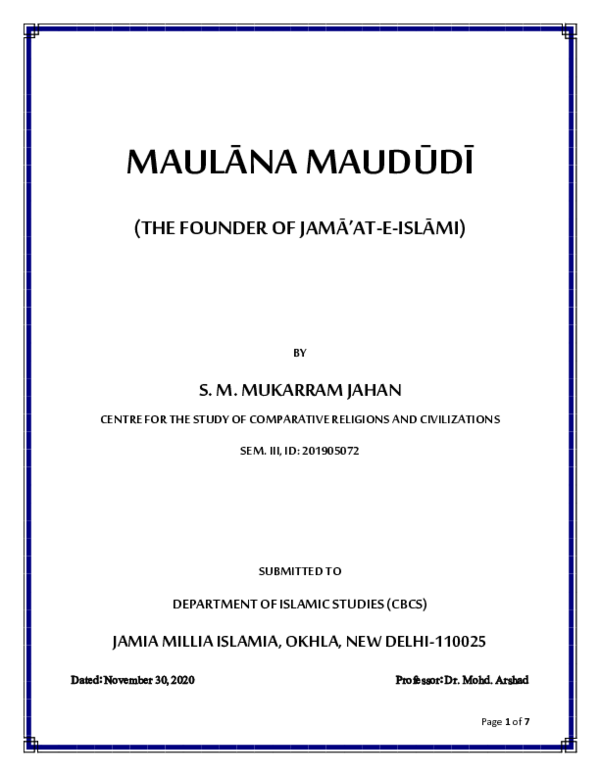 MAULĀNA MAUDŪDĪ

(THE FOUNDER OF JAMĀ'AT-E-ISLĀMI)

BY

S. M. MUKARRAM JAHAN

CENTRE FOR THE STUDY OF COMPARATIVE RELIGIONS AND CIVILIZATIONS

SEM. III, ID: 201905072

SUBMITTED TO

DEPARTMENT OF ISLAMIC STUDIES (CBCS)

JAMIA MILLIA ISLAMIA, OKHLA, NEW DELHI-110025

Dated: November 30, 2020

Professor: Dr. Mohd. Arshad

Page 1 of 7